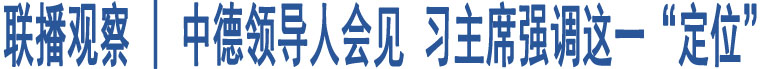 联播观察 | 中德领导人会见 习主席强调这一“定位”